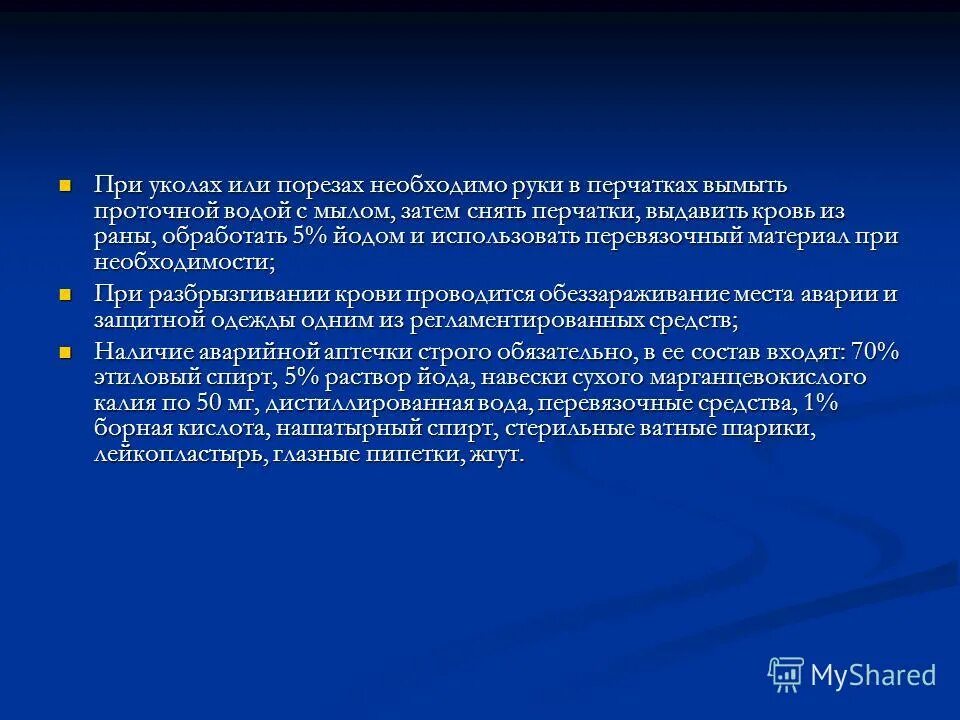 При уколах или порезах необходимо руки в перчатках вымыть проточной водой с мылом, затем снять перчатки, выдавить кровь из раны, обработать 5% йодом и использовать перевязочный материал при необходимости;

При разбрызгивании крови проводится обеззараживание места аварии и защитной одежды одним из регламентированных средств;

Наличие аварийной аптечки строго обязательно, в ее состав входят: 70% этиловый спирт, 5% раствор йода, навески сухого марганцевокислого калия по 50 мг, дистиллированная вода, перевязочные средства, 1% борная кислота, нашатырный спирт, стерильные ватные шарики, лейкопластырь, глазные пипетки, жгут.

MyShared